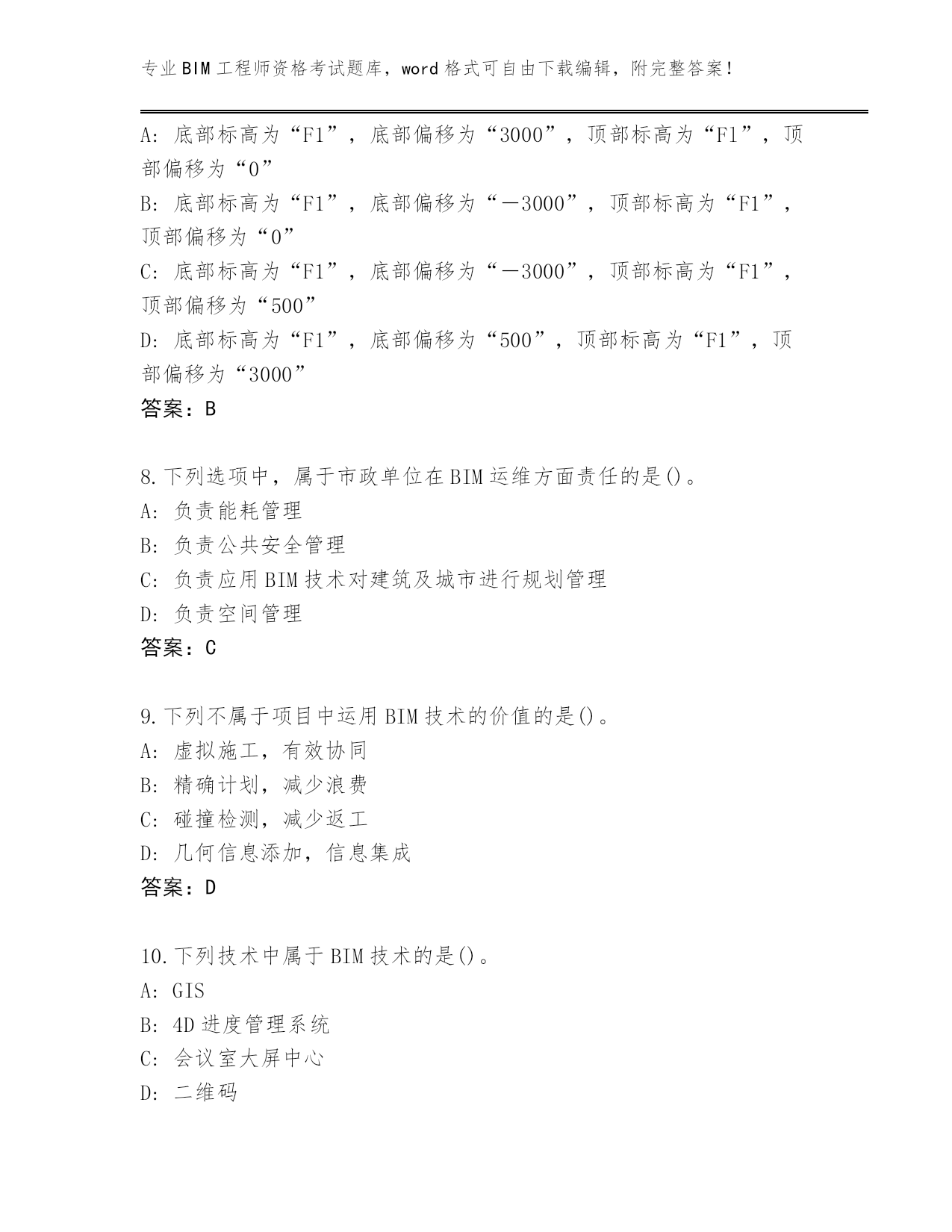 专业BIM工程师资格考试题库，word格式可自由下载编辑，附完整答案！

A: 底部标高为“F1”，底部偏移为“3000”，顶部标高为“F1”，顶部偏移为“0”
B: 底部标高为“F1”，底部偏移为“－3000”，顶部标高为“F1”，顶部偏移为“0”
C: 底部标高为“F1”，底部偏移为“－3000”，顶部标高为“F1”，顶部偏移为“500”
D: 底部标高为“F1”，底部偏移为“500”，顶部标高为“F1”，顶部偏移为“3000”
答案：B

8.下列选项中，属于市政单位在BIM运维方面责任的是()。
A: 负责能耗管理
B: 负责公共安全管理
C: 负责应用BIM技术对建筑及城市进行规划管理
D: 负责空间管理
答案：C

9.下列不属于项目中运用BIM技术的价值的是()。
A: 虚拟施工，有效协同
B: 精确计划，减少浪费
C: 碰撞检测，减少返工
D: 几何信息添加，信息集成
答案：D

10.下列技术中属于BIM技术的是()。
A: GIS
B: 4D进度管理系统
C: 会议室大屏中心
D: 二维码